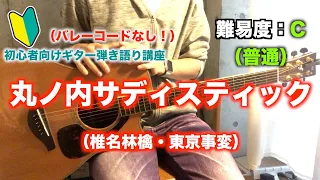 (バレーコードなし!)
初心者向けギター弾き語り講座

難易度:C
(普通)

丸ノ内サディスティック

(椎名林檎・東京事変)